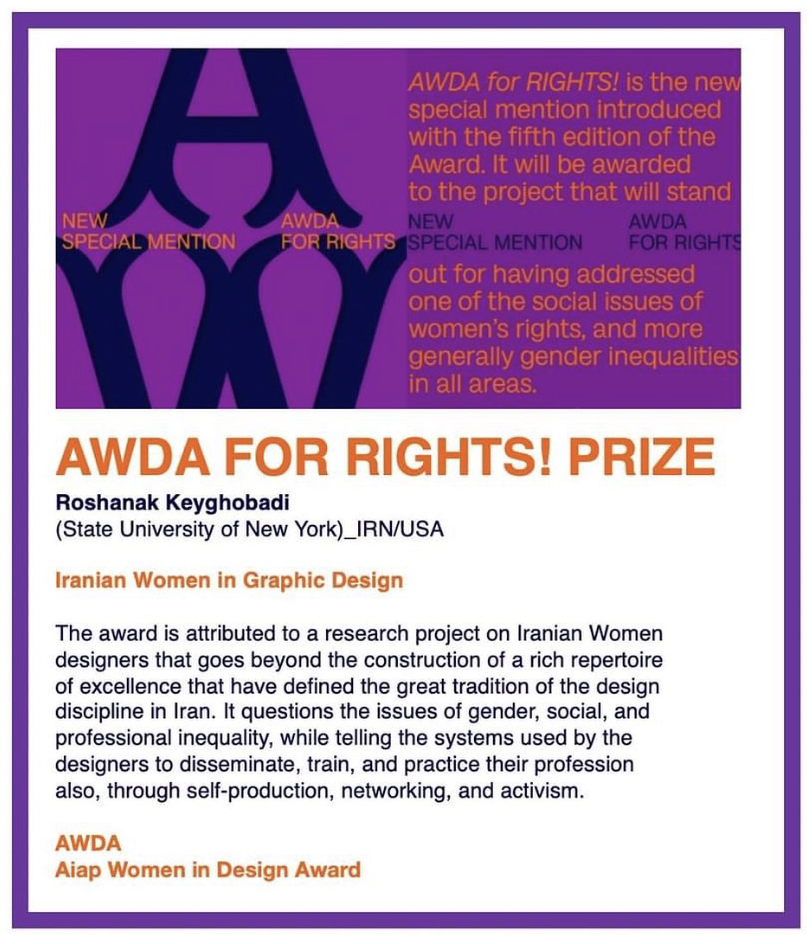 NEW
SPECIAL MENTION

AWDA
FOR RIGHTS

AWDA for RIGHTS! is the new special mention introduced with the fifth edition of the Award. It will be awarded to the project that will stand

NEW
SPECIAL MENTION

AWDA
FOR RIGHTS

out for having addressed one of the social issues of women's rights, and more generally gender inequalities in all areas.

AWDA FOR RIGHTS! PRIZE

Roshanak Keyghobadi
(State University of New York)_IRN/USA

Iranian Women in Graphic Design

The award is attributed to a research project on Iranian Women designers that goes beyond the construction of a rich repertoire of excellence that have defined the great tradition of the design discipline in Iran. It questions the issues of gender, social, and professional inequality, while telling the systems used by the designers to disseminate, train, and practice their profession also, through self-production, networking, and activism.

AWDA
Aiap Women in Design Award